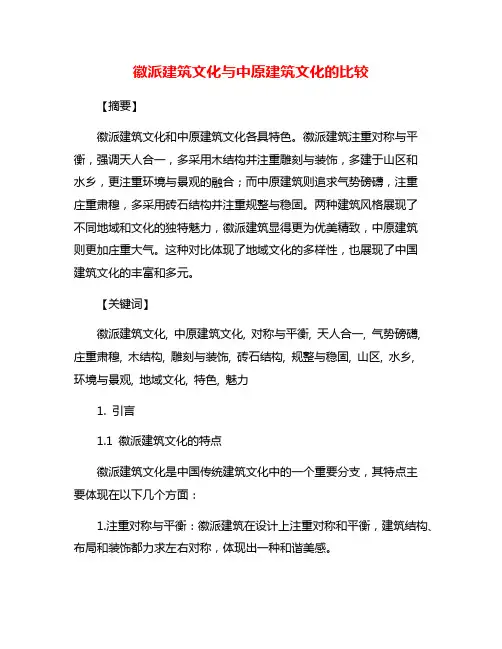 徽派建筑文化与中原建筑文化的比较

【摘要】

徽派建筑文化和中原建筑文化各具特色。徽派建筑注重对称与平衡，强调天人合一，多采用木结构并注重雕刻与装饰，多建于山区和水乡，更注重环境与景观的融合；而中原建筑则追求气势磅礴，注重庄重肃穆，多采用砖石结构并注重规整与稳固。两种建筑风格展现了不同地域和文化的独特魅力，徽派建筑显得更为优美精致，中原建筑则更加庄重大气。这种对比体现了地域文化的多样性，也展现了中国建筑文化的丰富和多元。

【关键词】

徽派建筑文化, 中原建筑文化, 对称与平衡, 天人合一, 气势磅礴, 庄重肃穆, 木结构, 雕刻与装饰, 砖石结构, 规整与稳固, 山区, 水乡, 环境与景观, 地域文化, 特色, 魅力

1. 引言

1.1 徽派建筑文化的特点

徽派建筑文化是中国传统建筑文化中的一个重要分支，其特点主要体现在以下几个方面：

1.注重对称与平衡：徽派建筑在设计上注重对称和平衡，建筑结构、布局和装饰都力求左右对称，体现出一种和谐美感。